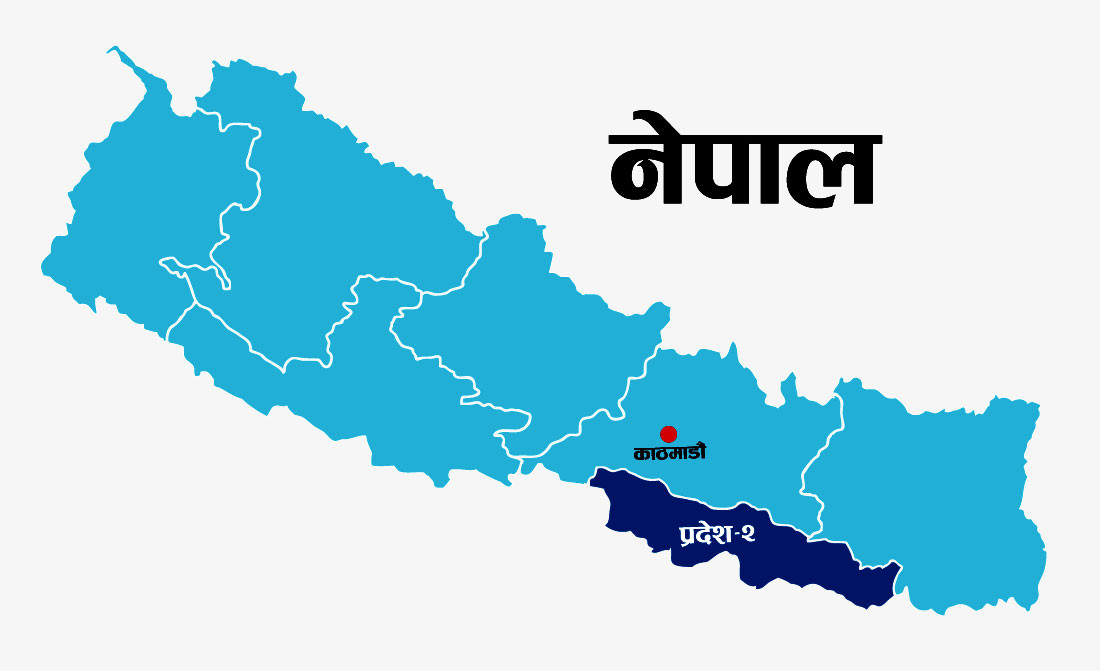 नेपाल

काठमाडौं

प्रदेश-२